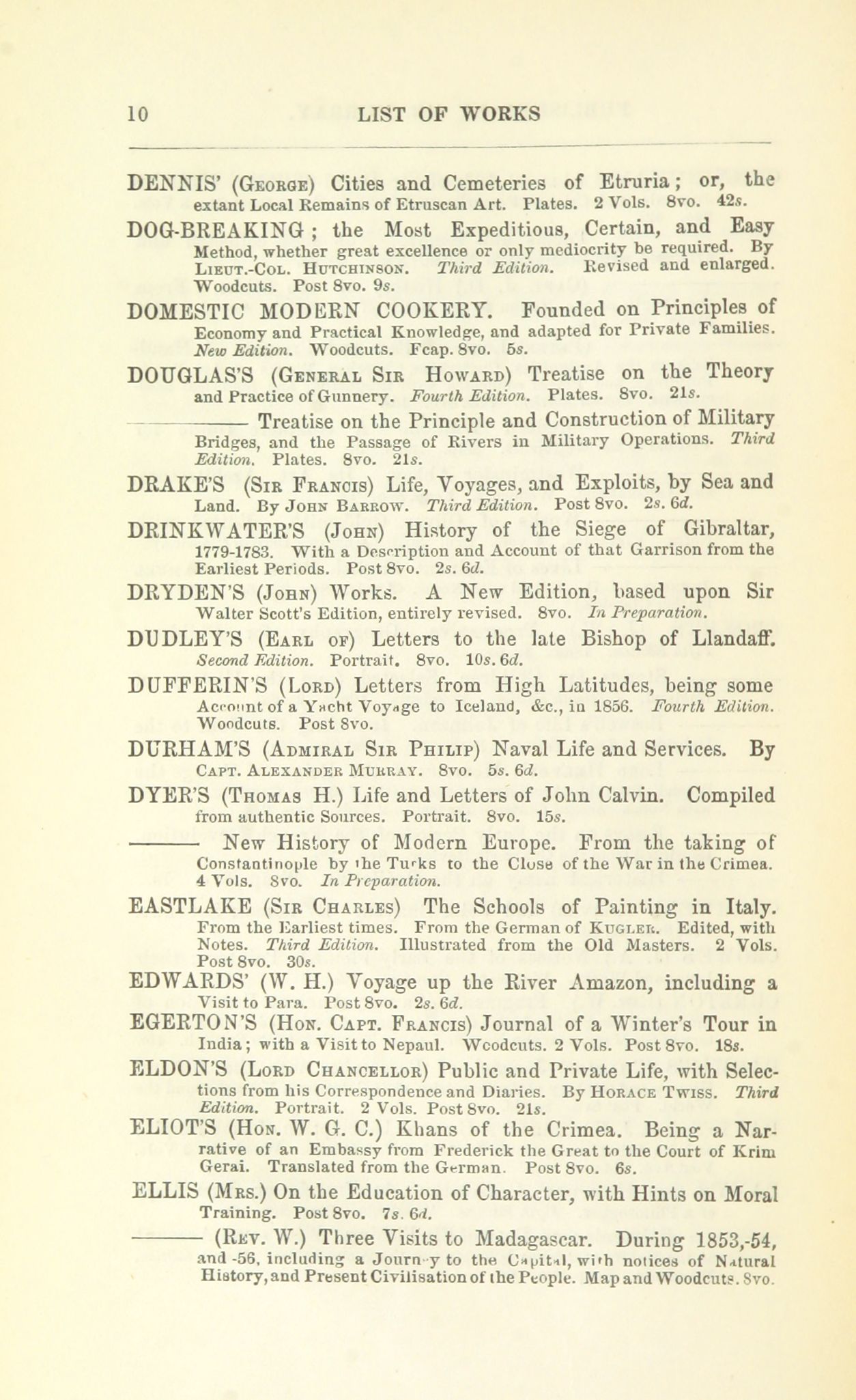 10 LIST OF WORKS

DENNIS' (George) Cities and Cemeteries of Etruria; or, the extant Local Remains of Etruscan Art. Plates. 2 Vols. 8vo. 42s.

DOG-BREAKING; the Most Expeditious, Certain, and Easy Method, whether great excellence or only mediocrity be required. By Lieut.-Col. Hutchinson. Third Edition. Revised and enlarged. Woodcuts. Post 8vo. 9s.

DOMESTIC MODERN COOKERY. Founded on Principles of Economy and Practical Knowledge, and adapted for Private Families. New Edition. Woodcuts. Fcap. 8vo. 5s.

DOUGLAS'S (General Sir Howard) Treatise on the Theory and Practice of Gunnery. Fourth Edition. Plates. 8vo. 21s.

——— Treatise on the Principle and Construction of Military Bridges, and the Passage of Rivers in Military Operations. Third Edition. Plates. 8vo. 21s.

DRAKE'S (Sir Francis) Life, Voyages, and Exploits, by Sea and Land. By John Barrow. Third Edition. Post 8vo. 2s. 6d.

DRINKWATER'S (John) History of the Siege of Gibraltar, 1779-1783. With a Description and Account of that Garrison from the Earliest Periods. Post 8vo. 2s. 6d.

DRYDEN'S (John) Works. A New Edition, based upon Sir Walter Scott's Edition, entirely revised. 8vo. In Preparation.

DUDLEY'S (Earl of) Letters to the late Bishop of Llandaff. Second Edition. Portrait. 8vo. 10s. 6d.

DUFFERIN'S (Lord) Letters from High Latitudes, being some Account of a Yacht Voyage to Iceland, &c., in 1856. Fourth Edition. Woodcuts. Post 8vo.

DURHAM'S (Admiral Sir Philip) Naval Life and Services. By Capt. Alexander Murray. 8vo. 5s. 6d.

DYER'S (Thomas H.) Life and Letters of John Calvin. Compiled from authentic Sources. Portrait. 8vo. 15s.

——— New History of Modern Europe. From the taking of Constantinople by the Turks to the Close of the War in the Crimea. 4 Vols. 8vo. In Preparation.

EASTLAKE (Sir Charles) The Schools of Painting in Italy. From the Earliest times. From the German of Kugler. Edited, with Notes. Third Edition. Illustrated from the Old Masters. 2 Vols. Post 8vo. 30s.

EDWARDS' (W. H.) Voyage up the River Amazon, including a Visit to Para. Post 8vo. 2s. 6d.

EGERTON'S (Hon. Capt. Francis) Journal of a Winter's Tour in India; with a Visit to Nepaul. Woodcuts. 2 Vols. Post 8vo. 18s.

ELDON'S (Lord Chancellor) Public and Private Life, with Selections from his Correspondence and Diaries. By Horace Twiss. Third Edition. Portrait. 2 Vols. Post 8vo. 21s.

ELIOT'S (Hon. W. G. C.) Khans of the Crimea. Being a Narrative of an Embassy from Frederick the Great to the Court of Krim Gerai. Translated from the German. Post 8vo. 6s.

ELLIS (Mrs.) On the Education of Character, with Hints on Moral Training. Post 8vo. 7s. 6d.

——— (Rev. W.) Three Visits to Madagascar. During 1853,-54, and -56, including a Journey to the Capital, with notices of Natural History, and Present Civilisation of the People. Map and Woodcuts. 8vo.